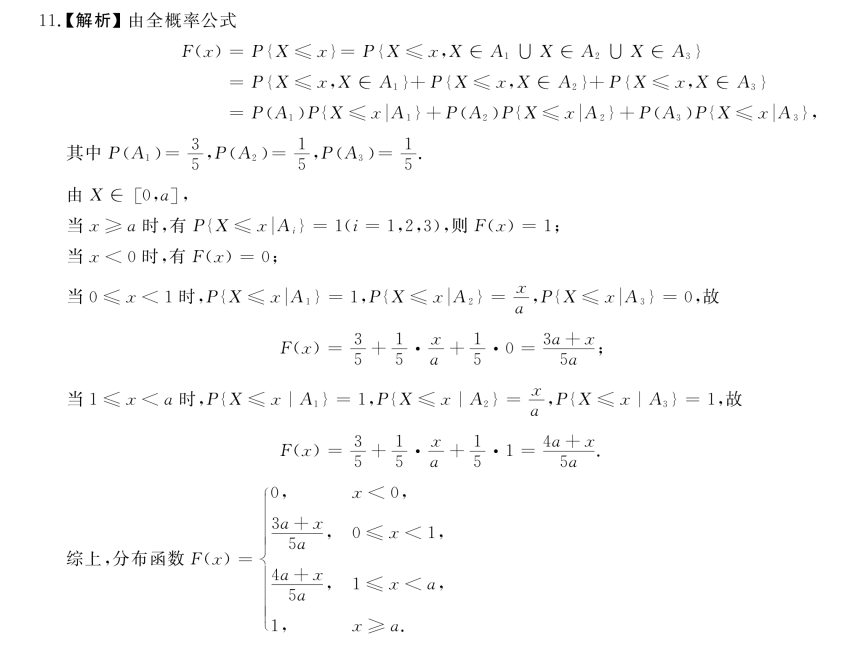 11.【解析】由全概率公式

$F(x) = P\{X \leqslant x\} = P\{X \leqslant x, X \in A_1 \cup X \in A_2 \cup X \in A_3\}$

$= P\{X \leqslant x, X \in A_1\} + P\{X \leqslant x, X \in A_2\} + P\{X \leqslant x, X \in A_3\}$

$= P(A_1)P\{X \leqslant x | A_1\} + P(A_2)P\{X \leqslant x | A_2\} + P(A_3)P\{X \leqslant x | A_3\}$,

其中 $P(A_1) = \frac{3}{5}, P(A_2) = \frac{1}{5}, P(A_3) = \frac{1}{5}$.

由 $X \in [0, a]$,

当 $x \geqslant a$ 时,有 $P\{X \leqslant x | A_i\} = 1 (i = 1, 2, 3)$,则 $F(x) = 1$;

当 $x < 0$ 时,有 $F(x) = 0$;

当 $0 \leqslant x < 1$ 时,$P\{X \leqslant x | A_1\} = 1, P\{X \leqslant x | A_2\} = \frac{x}{a}, P\{X \leqslant x | A_3\} = 0$,故

$F(x) = \frac{3}{5} + \frac{1}{5} \cdot \frac{x}{a} + \frac{1}{5} \cdot 0 = \frac{3a + x}{5a}$;

当 $1 \leqslant x < a$ 时,$P\{X \leqslant x \mid A_1\} = 1, P\{X \leqslant x \mid A_2\} = \frac{x}{a}, P\{X \leqslant x \mid A_3\} = 1$,故

$F(x) = \frac{3}{5} + \frac{1}{5} \cdot \frac{x}{a} + \frac{1}{5} \cdot 1 = \frac{4a + x}{5a}$.

综上,分布函数 $F(x) = \begin{cases} 0, & x < 0, \\ \frac{3a + x}{5a}, & 0 \leqslant x < 1, \\ \frac{4a + x}{5a}, & 1 \leqslant x < a, \\ 1, & x \geqslant a. \end{cases}$